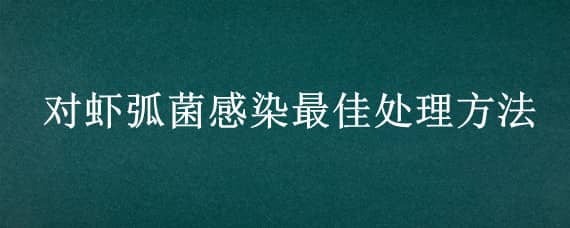 对虾弧菌感染最佳处理方法